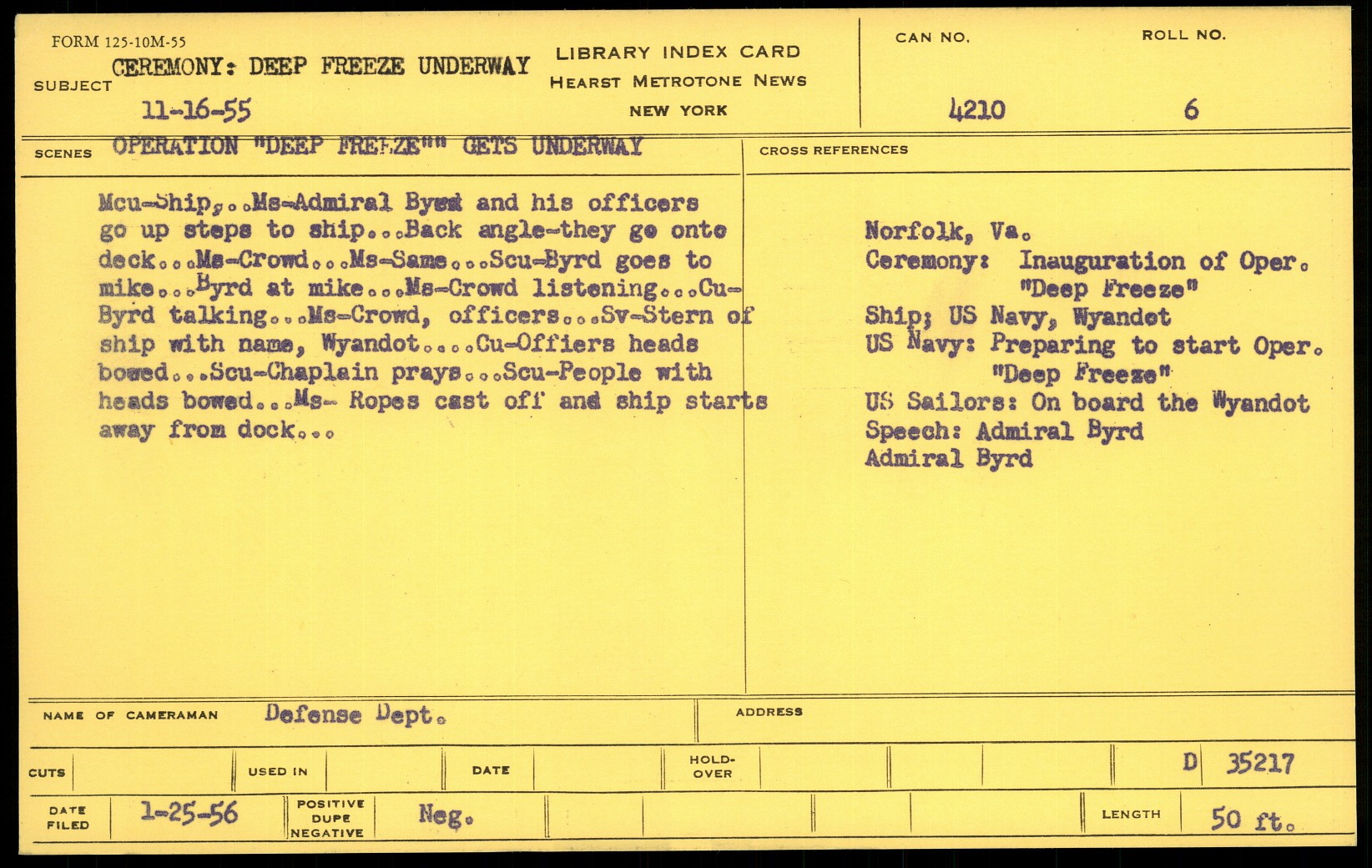 FORM 125-10M-55

SUBJECT CEREMONY: DEEP FREEZE UNDERWAY
11-16-55

LIBRARY INDEX CARD
HEARST METROTONE NEWS
NEW YORK

CAN NO.
4210

ROLL NO.
6

SCENES OPERATION "DEEP FREEZE"" GETS UNDERWAY

Mcu-Ship,..Ms-Admiral Byrd and his officers go up steps to ship...Back angle-they go onto deck...Ms-Crowd...Ms-Same...Scu-Byrd goes to mike...Byrd at mike...Ms-Crowd listening...Cu-Byrd talking...Ms-Crowd, officers...Sv-Stern of ship with name, Wyandot....Cu-Offiers heads bowed...Scu-Chaplain prays...Scu-People with heads bowed...Ms- Ropes cast off and ship starts away from dock...

CROSS REFERENCES

Norfolk, Va.
Ceremony: Inauguration of Oper. "Deep Freeze"
Ship; US Navy, Wyandot
US Navy: Preparing to start Oper. "Deep Freeze"
US Sailors: On board the Wyandot
Speech: Admiral Byrd
Admiral Byrd

NAME OF CAMERAMAN Defense Dept.

ADDRESS

CUTS    USED IN    DATE    HOLD-OVER    D 35217

DATE FILED 1-25-56    POSITIVE DUPE NEGATIVE Neg.    LENGTH 50 ft.